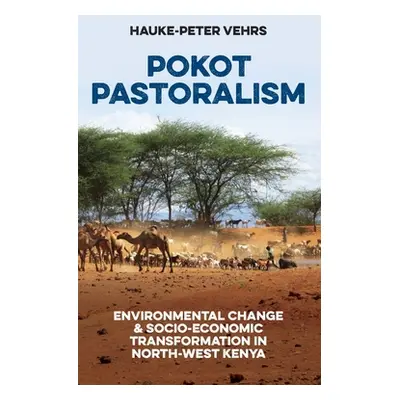 HAUKE-PETER VEHRS

POKOT PASTORALISM

ENVIRONMENTAL CHANGE & SOCIO-ECONOMIC TRANSFORMATION IN NORTH-WEST KENYA